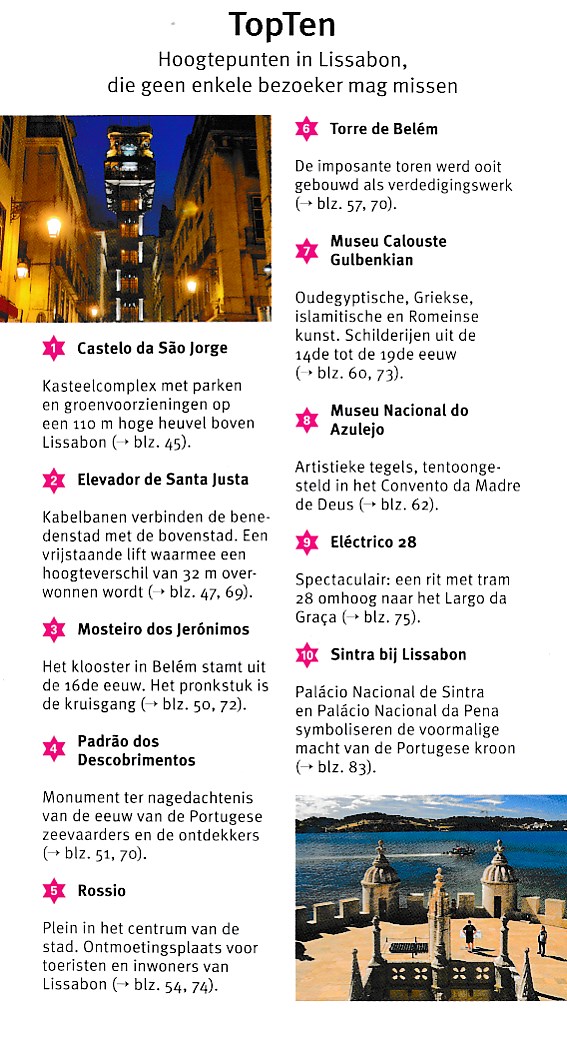 TopTen

Hoogtepunten in Lissabon, die geen enkele bezoeker mag missen

1 Castelo da São Jorge

Kasteelcomplex met parken en groenvoorzieningen op een 110 m hoge heuvel boven Lissabon (→ blz. 45).

2 Elevador de Santa Justa

Kabelbanen verbinden de benedenstad met de bovenstad. Een vrijstaande lift waarmee een hoogteverschil van 32 m overwonnen wordt (→ blz. 47, 69).

3 Mosteiro dos Jerónimos

Het klooster in Belém stamt uit de 16de eeuw. Het pronkstuk is de kruisgang (→ blz. 50, 72).

4 Padrão dos Descobrimentos

Monument ter nagedachtenis van de eeuw van de Portugese zeevaarders en de ontdekkers (→ blz. 51, 70).

5 Rossio

Plein in het centrum van de stad. Ontmoetingsplaats voor toeristen en inwoners van Lissabon (→ blz. 54, 74).

6 Torre de Belém

De imposante toren werd ooit gebouwd als verdedigingswerk (→ blz. 57, 70).

7 Museu Calouste Gulbenkian

Oudegyptische, Griekse, islamitische en Romeinse kunst. Schilderijen uit de 14de tot de 19de eeuw (→ blz. 60, 73).

8 Museu Nacional do Azulejo

Artistieke tegels, tentoongesteld in het Convento da Madre de Deus (→ blz. 62).

9 Eléctrico 28

Spectaculair: een rit met tram 28 omhoog naar het Largo da Graça (→ blz. 75).

10 Sintra bij Lissabon

Palácio Nacional de Sintra en Palácio Nacional da Pena symboliseren de voormalige macht van de Portugese kroon (→ blz. 83).